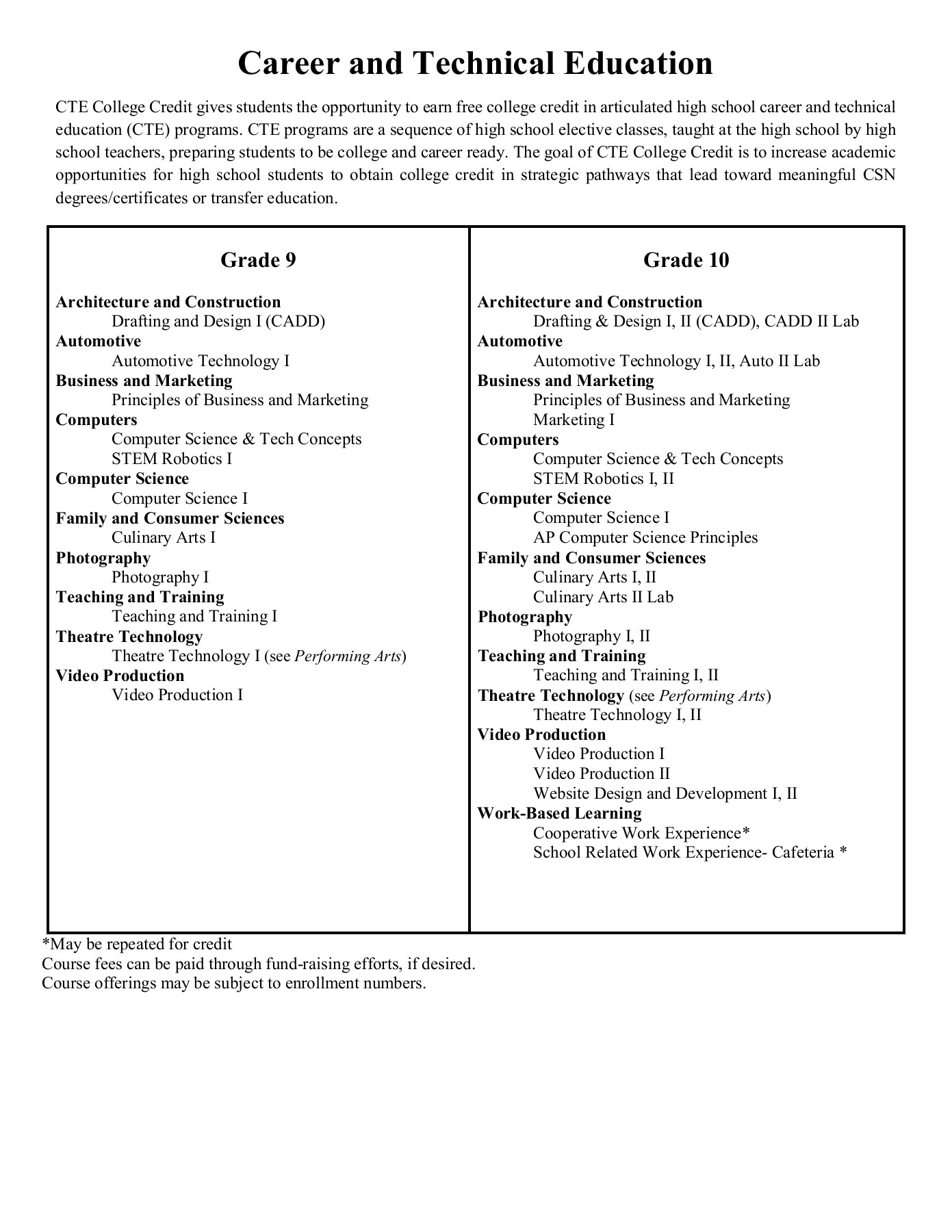 Career and Technical Education

CTE College Credit gives students the opportunity to earn free college credit in articulated high school career and technical education (CTE) programs. CTE programs are a sequence of high school elective classes, taught at the high school by high school teachers, preparing students to be college and career ready. The goal of CTE College Credit is to increase academic opportunities for high school students to obtain college credit in strategic pathways that lead toward meaningful CSN degrees/certificates or transfer education.

Grade 9

Architecture and Construction
Drafting and Design I (CADD)
Automotive
Automotive Technology I
Business and Marketing
Principles of Business and Marketing
Computers
Computer Science & Tech Concepts
STEM Robotics I
Computer Science
Computer Science I
Family and Consumer Sciences
Culinary Arts I
Photography
Photography I
Teaching and Training
Teaching and Training I
Theatre Technology
Theatre Technology I (see Performing Arts)
Video Production
Video Production I

Grade 10

Architecture and Construction
Drafting & Design I, II (CADD), CADD II Lab
Automotive
Automotive Technology I, II, Auto II Lab
Business and Marketing
Principles of Business and Marketing
Marketing I
Computers
Computer Science & Tech Concepts
STEM Robotics I, II
Computer Science
Computer Science I
AP Computer Science Principles
Family and Consumer Sciences
Culinary Arts I, II
Culinary Arts II Lab
Photography
Photography I, II
Teaching and Training
Teaching and Training I, II
Theatre Technology (see Performing Arts)
Theatre Technology I, II
Video Production
Video Production I
Video Production II
Website Design and Development I, II
Work-Based Learning
Cooperative Work Experience*
School Related Work Experience- Cafeteria *

*May be repeated for credit
Course fees can be paid through fund-raising efforts, if desired.
Course offerings may be subject to enrollment numbers.